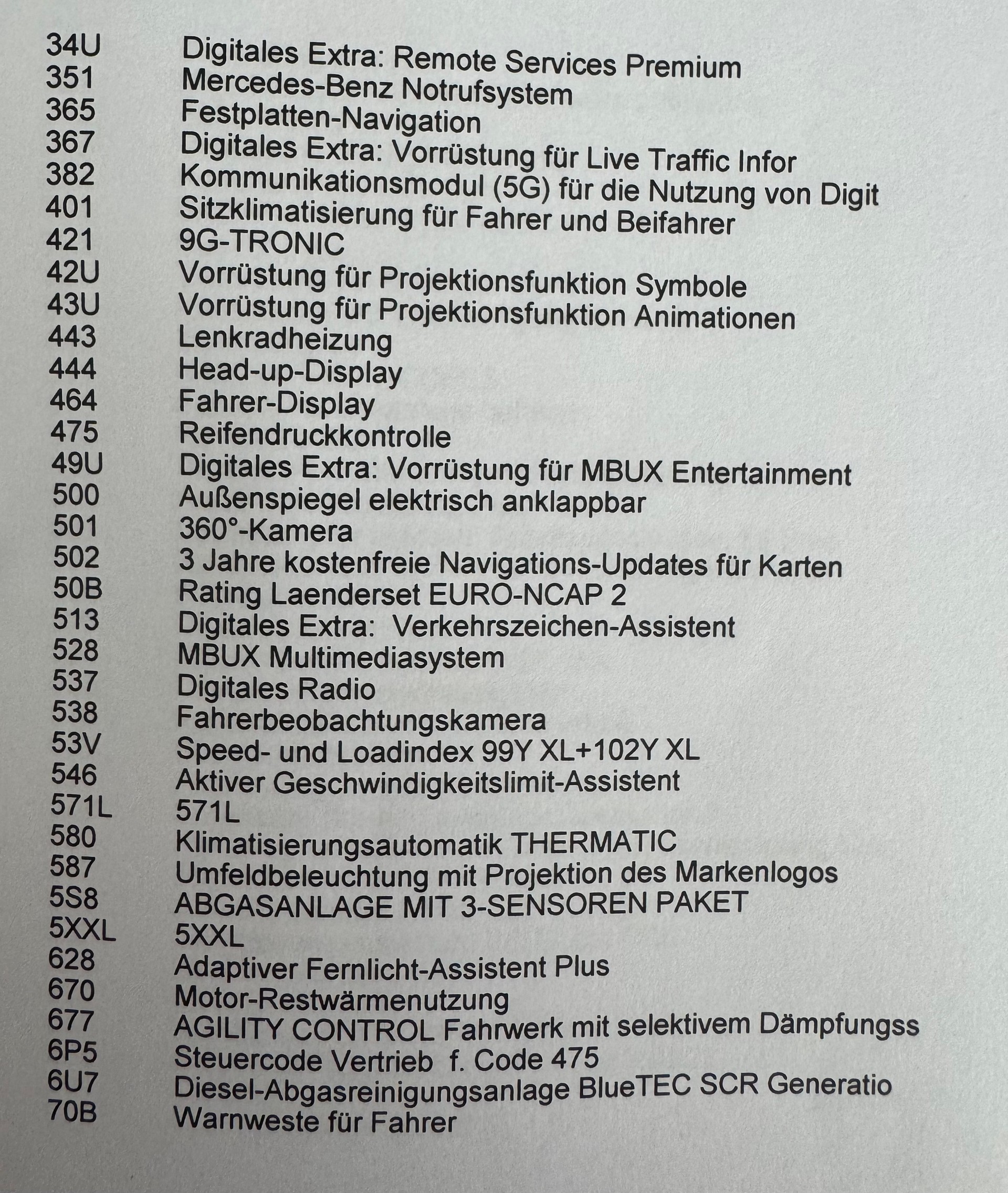 | | |
|---|---|
| 34U | Digitales Extra: Remote Services Premium |
| 351 | Mercedes-Benz Notrufsystem |
| 365 | Festplatten-Navigation |
| 367 | Digitales Extra: Vorrüstung für Live Traffic Infor |
| 382 | Kommunikationsmodul (5G) für die Nutzung von Digit |
| 401 | Sitzklimatisierung für Fahrer und Beifahrer |
| 421 | 9G-TRONIC |
| 42U | Vorrüstung für Projektionsfunktion Symbole |
| 43U | Vorrüstung für Projektionsfunktion Animationen |
| 443 | Lenkradheizung |
| 444 | Head-up-Display |
| 464 | Fahrer-Display |
| 475 | Reifendruckkontrolle |
| 49U | Digitales Extra: Vorrüstung für MBUX Entertainment |
| 500 | Außenspiegel elektrisch anklappbar |
| 501 | 360°-Kamera |
| 502 | 3 Jahre kostenfreie Navigations-Updates für Karten |
| 50B | Rating Laenderset EURO-NCAP 2 |
| 513 | Digitales Extra:  Verkehrszeichen-Assistent |
| 528 | MBUX Multimediasystem |
| 537 | Digitales Radio |
| 538 | Fahrerbeobachtungskamera |
| 53V | Speed- und Loadindex 99Y XL+102Y XL |
| 546 | Aktiver Geschwindigkeitslimit-Assistent |
| 571L | 571L |
| 580 | Klimatisierungsautomatik THERMATIC |
| 587 | Umfeldbeleuchtung mit Projektion des Markenlogos |
| 5S8 | ABGASANLAGE MIT 3-SENSOREN PAKET |
| 5XXL | 5XXL |
| 628 | Adaptiver Fernlicht-Assistent Plus |
| 670 | Motor-Restwärmenutzung |
| 677 | AGILITY CONTROL Fahrwerk mit selektivem Dämpfungss |
| 6P5 | Steuercode Vertrieb  f. Code 475 |
| 6U7 | Diesel-Abgasreinigungsanlage BlueTEC SCR Generatio |
| 70B | Warnweste für Fahrer |